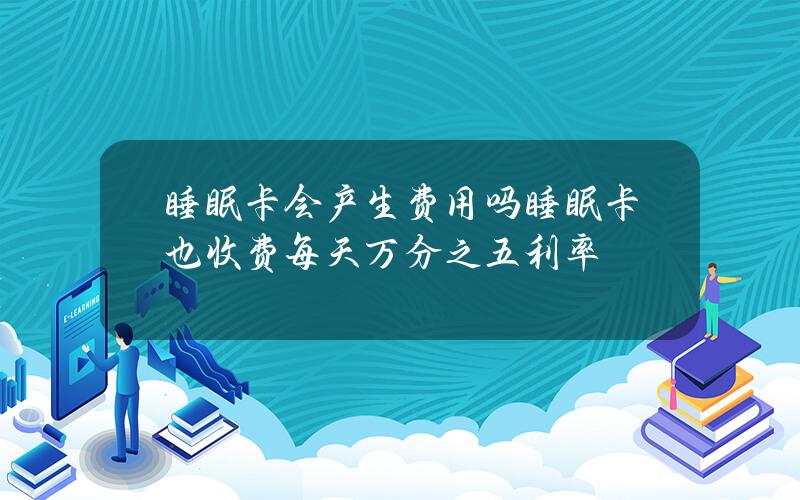 睡眠卡会产生费用吗睡眠卡也收费每天万分之五利率

E-LEARNING